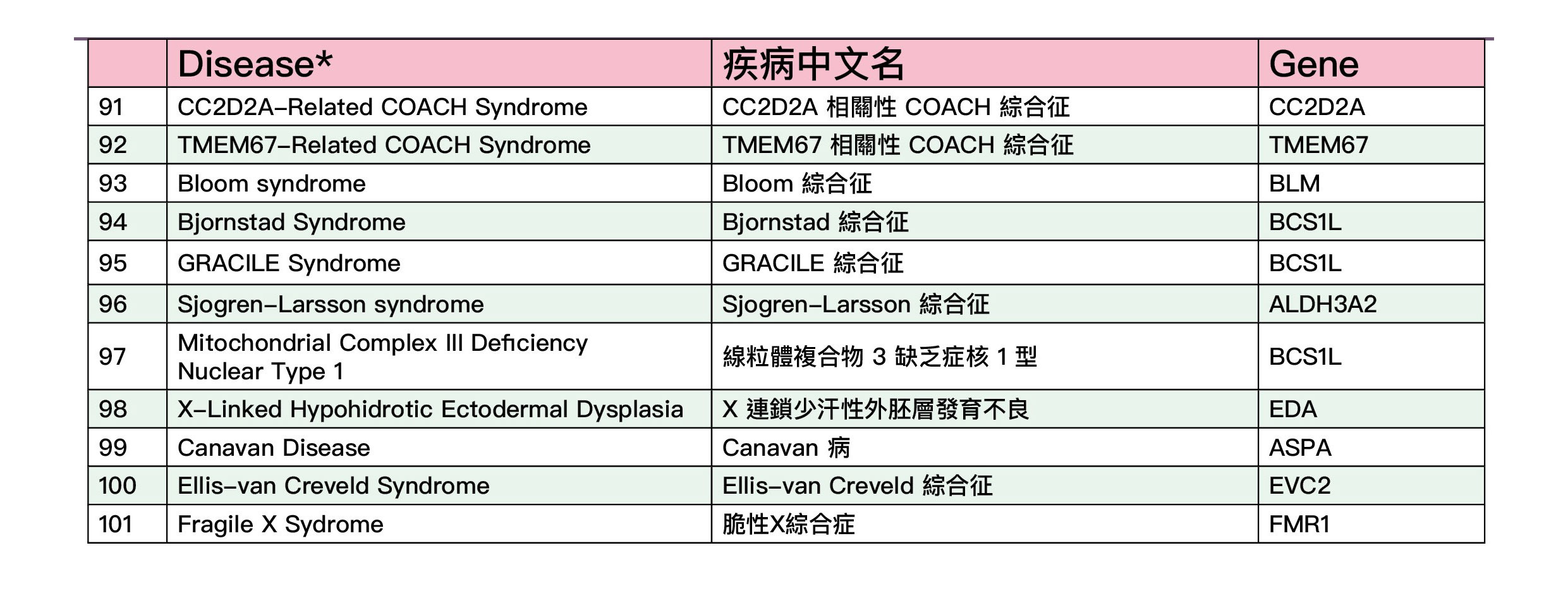 |  | Disease* | 疾病中文名 | Gene |
|---|---|---|---|
| 91 | CC2D2A-Related COACH Syndrome | CC2D2A 相關性 COACH 綜合征 | CC2D2A |
| 92 | TMEM67-Related COACH Syndrome | TMEM67 相關性 COACH 綜合征 | TMEM67 |
| 93 | Bloom syndrome | Bloom 綜合征 | BLM |
| 94 | Bjornstad Syndrome | Bjornstad 綜合征 | BCS1L |
| 95 | GRACILE Syndrome | GRACILE 綜合征 | BCS1L |
| 96 | Sjogren-Larsson syndrome | Sjogren-Larsson 綜合征 | ALDH3A2 |
| 97 | Mitochondrial Complex III Deficiency Nuclear Type 1 | 線粒體複合物 3 缺乏症核 1 型 | BCS1L |
| 98 | X-Linked Hypohidrotic Ectodermal Dysplasia | X 連鎖少汗性外胚層發育不良 | EDA |
| 99 | Canavan Disease | Canavan 病 | ASPA |
| 100 | Ellis-van Creveld Syndrome | Ellis-van Creveld 綜合征 | EVC2 |
| 101 | Fragile X Sydrome | 脆性X綜合症 | FMR1 |